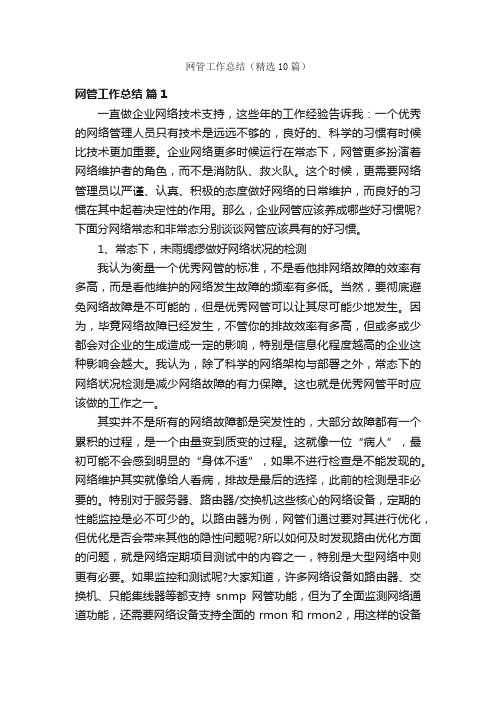 网管工作总结（精选10篇）

网管工作总结 篇1

一直做企业网络技术支持，这些年的工作经验告诉我：一个优秀的网络管理人员只有技术是远远不够的，良好的、科学的习惯有时候比技术更加重要。企业网络更多时候运行在常态下，网管更多扮演着网络维护者的角色，而不是消防队、救火队。这个时候，更需要网络管理员以严谨、认真、积极的态度做好网络的日常维护，而良好的习惯在其中起着决定性的作用。那么，企业网管应该养成哪些好习惯呢?下面分网络常态和非常态分别谈谈网管应该具有的好习惯。

1、常态下，未雨绸缪做好网络状况的检测

我认为衡量一个优秀网管的标准，不是看他排网络故障的效率有多高，而是看他维护的网络发生故障的频率有多低。当然，要彻底避免网络故障是不可能的，但是优秀网管可以让其尽可能少地发生。因为，毕竟网络故障已经发生，不管你的排故效率有多高，但或多或少都会对企业的生成造成一定的影响，特别是信息化程度越高的企业这种影响会越大。我认为，除了科学的网络架构与部署之外，常态下的网络状况检测是减少网络故障的有力保障。这也就是优秀网管平时应该做的工作之一。

其实并不是所有的网络故障都是突发性的，大部分故障都有一个累积的过程，是一个由量变到质变的过程。这就像一位“病人”，最初可能不会感到明显的“身体不适”，如果不进行检查是不能发现的。网络维护其实就像给人看病，排故是最后的选择，此前的检测是非必要的。特别对于服务器、路由器/交换机这些核心的网络设备，定期的性能监控是必不可少的。以路由器为例，网管们通过要对其进行优化，但优化是否会带来其他的隐性问题呢?所以如何及时发现路由优化方面的问题，就是网络定期项目测试中的内容之一，特别是大型网络中则更有必要。如果监控和测试呢?大家知道，许多网络设备如路由器、交换机、只能集线器等都支持 snmp 网管功能，但为了全面监测网络通道功能，还需要网络设备支持全面的 rmon 和 rmon2，用这样的设备